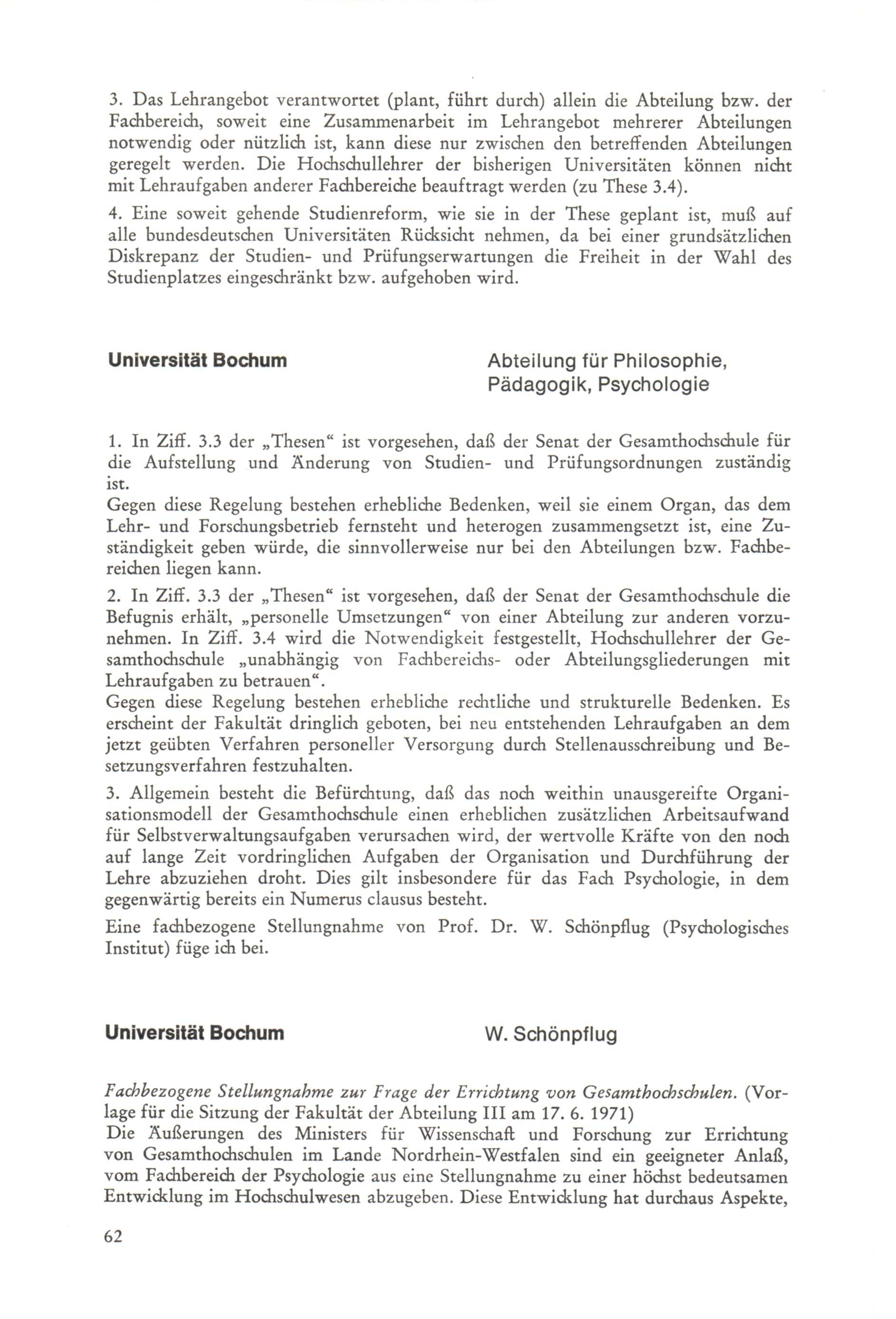 3. Das Lehrangebot verantwortet (plant, führt durch) allein die Abteilung bzw. der Fachbereich, soweit eine Zusammenarbeit im Lehrangebot mehrerer Abteilungen notwendig oder nützlich ist, kann diese nur zwischen den betreffenden Abteilungen geregelt werden. Die Hochschullehrer der bisherigen Universitäten können nicht mit Lehraufgaben anderer Fachbereiche beauftragt werden (zu These 3.4).

4. Eine soweit gehende Studienreform, wie sie in der These geplant ist, muß auf alle bundesdeutschen Universitäten Rücksicht nehmen, da bei einer grundsätzlichen Diskrepanz der Studien- und Prüfungserwartungen die Freiheit in der Wahl des Studienplatzes eingeschränkt bzw. aufgehoben wird.

Universität Bochum

Abteilung für Philosophie, Pädagogik, Psychologie

1. In Ziff. 3.3 der „Thesen“ ist vorgesehen, daß der Senat der Gesamthochschule für die Aufstellung und Änderung von Studien- und Prüfungsordnungen zuständig ist.
Gegen diese Regelung bestehen erhebliche Bedenken, weil sie einem Organ, das dem Lehr- und Forschungsbetrieb fernsteht und heterogen zusammengsetzt ist, eine Zuständigkeit geben würde, die sinnvollerweise nur bei den Abteilungen bzw. Fachbereichen liegen kann.

2. In Ziff. 3.3 der „Thesen“ ist vorgesehen, daß der Senat der Gesamthochschule die Befugnis erhält, „personelle Umsetzungen“ von einer Abteilung zur anderen vorzunehmen. In Ziff. 3.4 wird die Notwendigkeit festgestellt, Hochschullehrer der Gesamthochschule „unabhängig von Fachbereichs- oder Abteilungsgliederungen mit Lehraufgaben zu betrauen“.
Gegen diese Regelung bestehen erhebliche rechtliche und strukturelle Bedenken. Es erscheint der Fakultät dringlich geboten, bei neu entstehenden Lehraufgaben an dem jetzt geübten Verfahren personeller Versorgung durch Stellenausschreibung und Besetzungsverfahren festzuhalten.

3. Allgemein besteht die Befürchtung, daß das noch weithin unausgereifte Organisationsmodell der Gesamthochschule einen erheblichen zusätzlichen Arbeitsaufwand für Selbstverwaltungsaufgaben verursachen wird, der wertvolle Kräfte von den noch auf lange Zeit vordringlichen Aufgaben der Organisation und Durchführung der Lehre abzuziehen droht. Dies gilt insbesondere für das Fach Psychologie, in dem gegenwärtig bereits ein Numerus clausus besteht.

Eine fachbezogene Stellungnahme von Prof. Dr. W. Schönpflug (Psychologisches Institut) füge ich bei.

Universität Bochum

W. Schönpflug

Fachbezogene Stellungnahme zur Frage der Errichtung von Gesamthochschulen. (Vorlage für die Sitzung der Fakultät der Abteilung III am 17. 6. 1971)
Die Äußerungen des Ministers für Wissenschaft und Forschung zur Errichtung von Gesamthochschulen im Lande Nordrhein-Westfalen sind ein geeigneter Anlaß, vom Fachbereich der Psychologie aus eine Stellungnahme zu einer höchst bedeutsamen Entwicklung im Hochschulwesen abzugeben. Diese Entwicklung hat durchaus Aspekte,

62